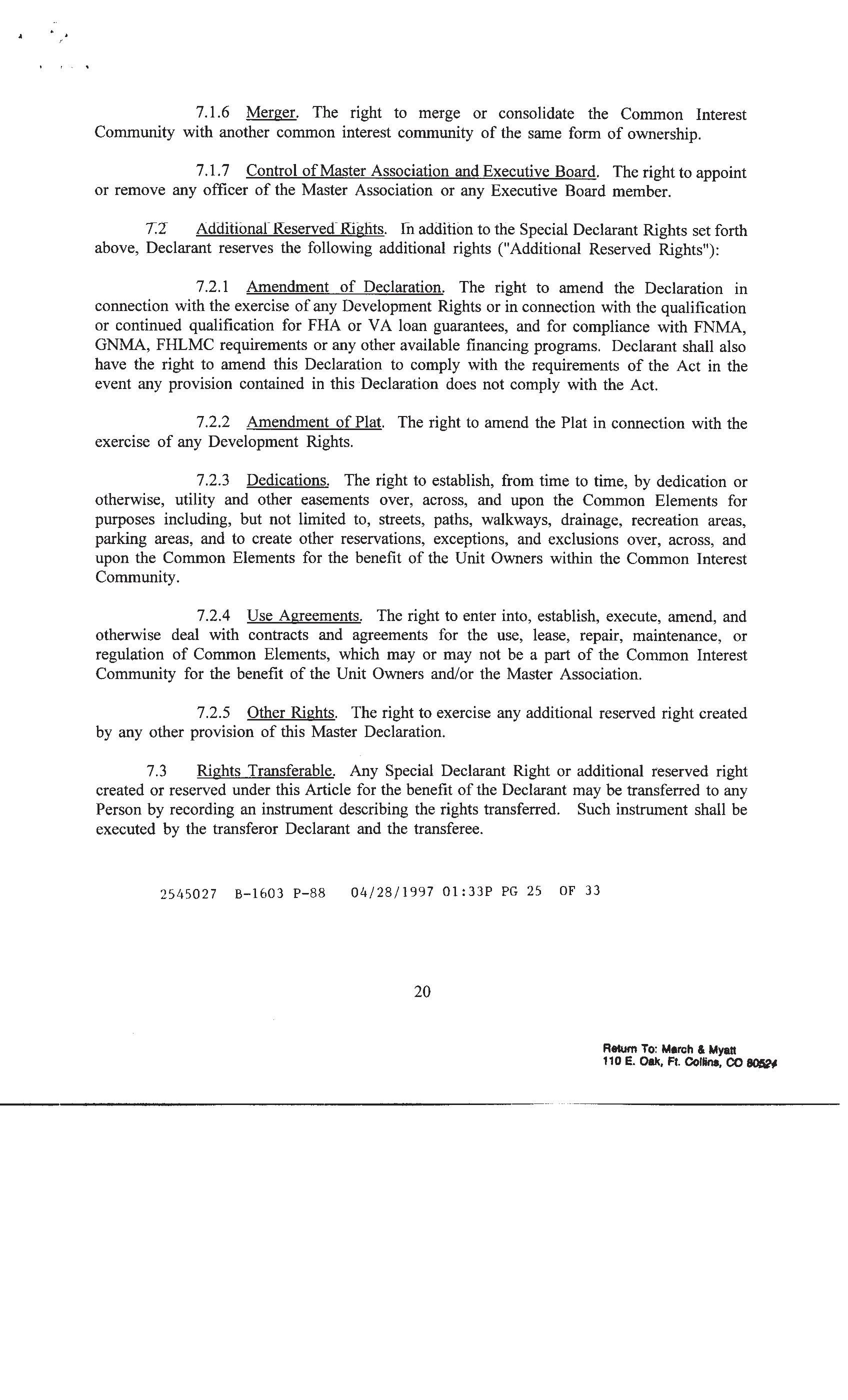 7.1.6 Merger. The right to merge or consolidate the Common Interest Community with another common interest community of the same form of ownership.

7.1.7 Control of Master Association and Executive Board. The right to appoint or remove any officer of the Master Association or any Executive Board member.

7.2 Additional Reserved Rights. In addition to the Special Declarant Rights set forth above, Declarant reserves the following additional rights ("Additional Reserved Rights"):

7.2.1 Amendment of Declaration. The right to amend the Declaration in connection with the exercise of any Development Rights or in connection with the qualification or continued qualification for FHA or VA loan guarantees, and for compliance with FNMA, GNMA, FHLMC requirements or any other available financing programs. Declarant shall also have the right to amend this Declaration to comply with the requirements of the Act in the event any provision contained in this Declaration does not comply with the Act.

7.2.2 Amendment of Plat. The right to amend the Plat in connection with the exercise of any Development Rights.

7.2.3 Dedications. The right to establish, from time to time, by dedication or otherwise, utility and other easements over, across, and upon the Common Elements for purposes including, but not limited to, streets, paths, walkways, drainage, recreation areas, parking areas, and to create other reservations, exceptions, and exclusions over, across, and upon the Common Elements for the benefit of the Unit Owners within the Common Interest Community.

7.2.4 Use Agreements. The right to enter into, establish, execute, amend, and otherwise deal with contracts and agreements for the use, lease, repair, maintenance, or regulation of Common Elements, which may or may not be a part of the Common Interest Community for the benefit of the Unit Owners and/or the Master Association.

7.2.5 Other Rights. The right to exercise any additional reserved right created by any other provision of this Master Declaration.

7.3 Rights Transferable. Any Special Declarant Right or additional reserved right created or reserved under this Article for the benefit of the Declarant may be transferred to any Person by recording an instrument describing the rights transferred. Such instrument shall be executed by the transferor Declarant and the transferee.

2545027 B-1603 P-88 04/28/1997 01:33P PG 25 OF 33

20

Return To: March & Myatt
110 E. Oak, Ft. Collins, CO 80524